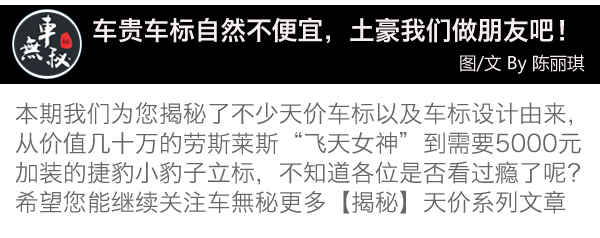 車無秘

车贵车标自然不便宜，土豪我们做朋友吧！

图/文 By 陈丽琪

本期我们为您揭秘了不少天价车标以及车标设计由来，从价值几十万的劳斯莱斯“飞天女神”到需要5000元加装的捷豹小豹子立标，不知道各位是否看过瘾了呢？希望您能继续关注车無秘更多【揭秘】天价系列文章